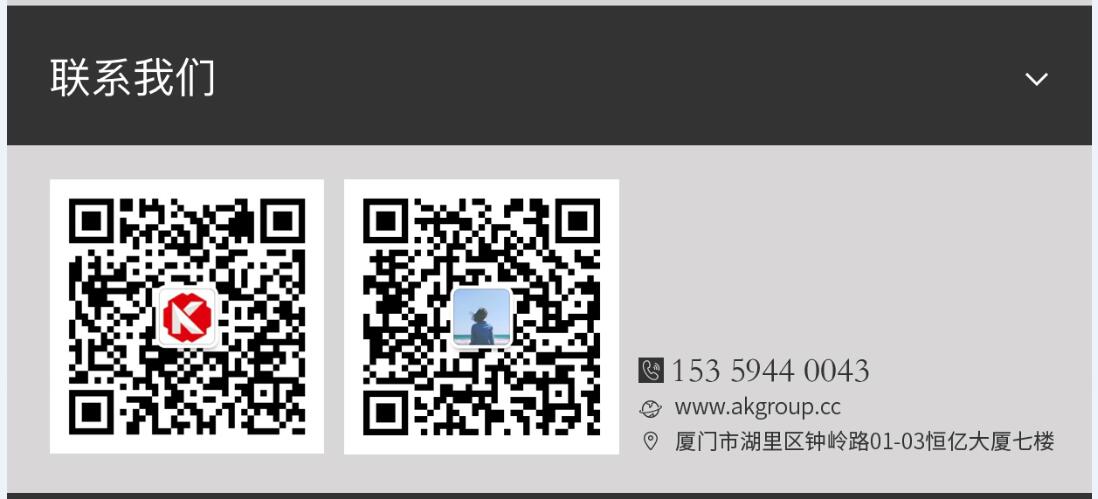 联系我们

153 5944 0043
www.akgroup.cc
厦门市湖里区钟岭路01-03恒亿大厦七楼